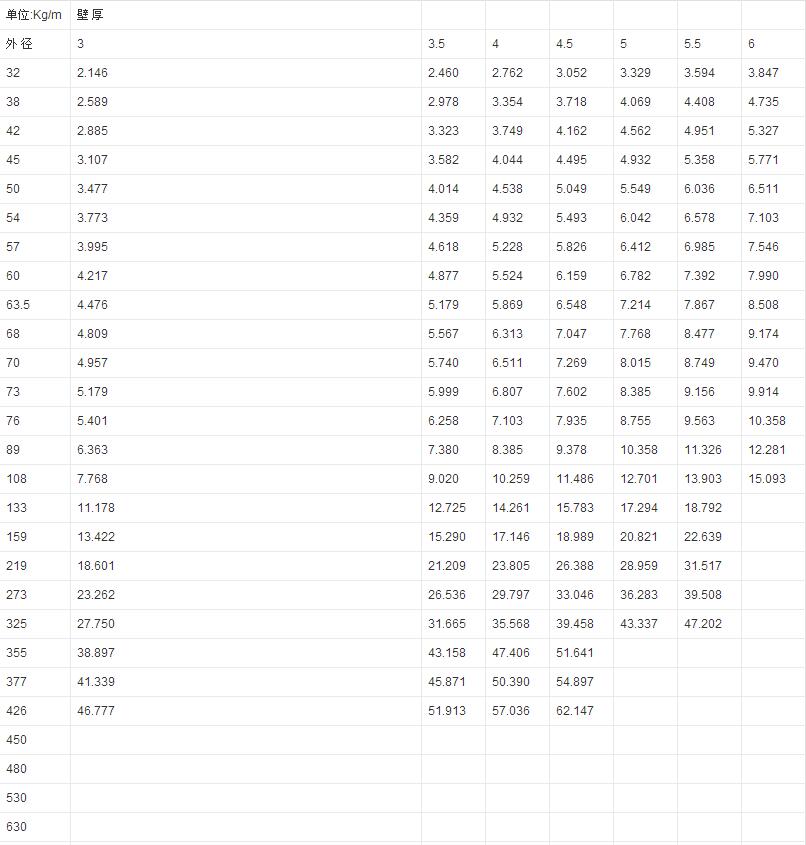 | 单位:Kg/m | 壁厚 | | | | | | |
|---|---|---|---|---|---|---|---|
| 外径 | 3 | 3.5 | 4 | 4.5 | 5 | 5.5 | 6 |
| 32 | 2.146 | 2.460 | 2.762 | 3.052 | 3.329 | 3.594 | 3.847 |
| 38 | 2.589 | 2.978 | 3.354 | 3.718 | 4.069 | 4.408 | 4.735 |
| 42 | 2.885 | 3.323 | 3.749 | 4.162 | 4.562 | 4.951 | 5.327 |
| 45 | 3.107 | 3.582 | 4.044 | 4.495 | 4.932 | 5.358 | 5.771 |
| 50 | 3.477 | 4.014 | 4.538 | 5.049 | 5.549 | 6.036 | 6.511 |
| 54 | 3.773 | 4.359 | 4.932 | 5.493 | 6.042 | 6.578 | 7.103 |
| 57 | 3.995 | 4.618 | 5.228 | 5.826 | 6.412 | 6.985 | 7.546 |
| 60 | 4.217 | 4.877 | 5.524 | 6.159 | 6.782 | 7.392 | 7.990 |
| 63.5 | 4.476 | 5.179 | 5.869 | 6.548 | 7.214 | 7.867 | 8.508 |
| 68 | 4.809 | 5.567 | 6.313 | 7.047 | 7.768 | 8.477 | 9.174 |
| 70 | 4.957 | 5.740 | 6.511 | 7.269 | 8.015 | 8.749 | 9.470 |
| 73 | 5.179 | 5.999 | 6.807 | 7.602 | 8.385 | 9.156 | 9.914 |
| 76 | 5.401 | 6.258 | 7.103 | 7.935 | 8.755 | 9.563 | 10.358 |
| 89 | 6.363 | 7.380 | 8.385 | 9.378 | 10.358 | 11.326 | 12.281 |
| 108 | 7.768 | 9.020 | 10.259 | 11.486 | 12.701 | 13.903 | 15.093 |
| 133 | 11.178 | 12.725 | 14.261 | 15.783 | 17.294 | 18.792 | |
| 159 | 13.422 | 15.290 | 17.146 | 18.989 | 20.821 | 22.639 | |
| 219 | 18.601 | 21.209 | 23.805 | 26.388 | 28.959 | 31.517 | |
| 273 | 23.262 | 26.536 | 29.797 | 33.046 | 36.283 | 39.508 | |
| 325 | 27.750 | 31.665 | 35.568 | 39.458 | 43.337 | 47.202 | |
| 355 | 38.897 | 43.158 | 47.406 | 51.641 | | | |
| 377 | 41.339 | 45.871 | 50.390 | 54.897 | | | |
| 426 | 46.777 | 51.913 | 57.036 | 62.147 | | | |
| 450 | | | | | | | |
| 480 | | | | | | | |
| 530 | | | | | | | |
| 630 | | | | | | | |